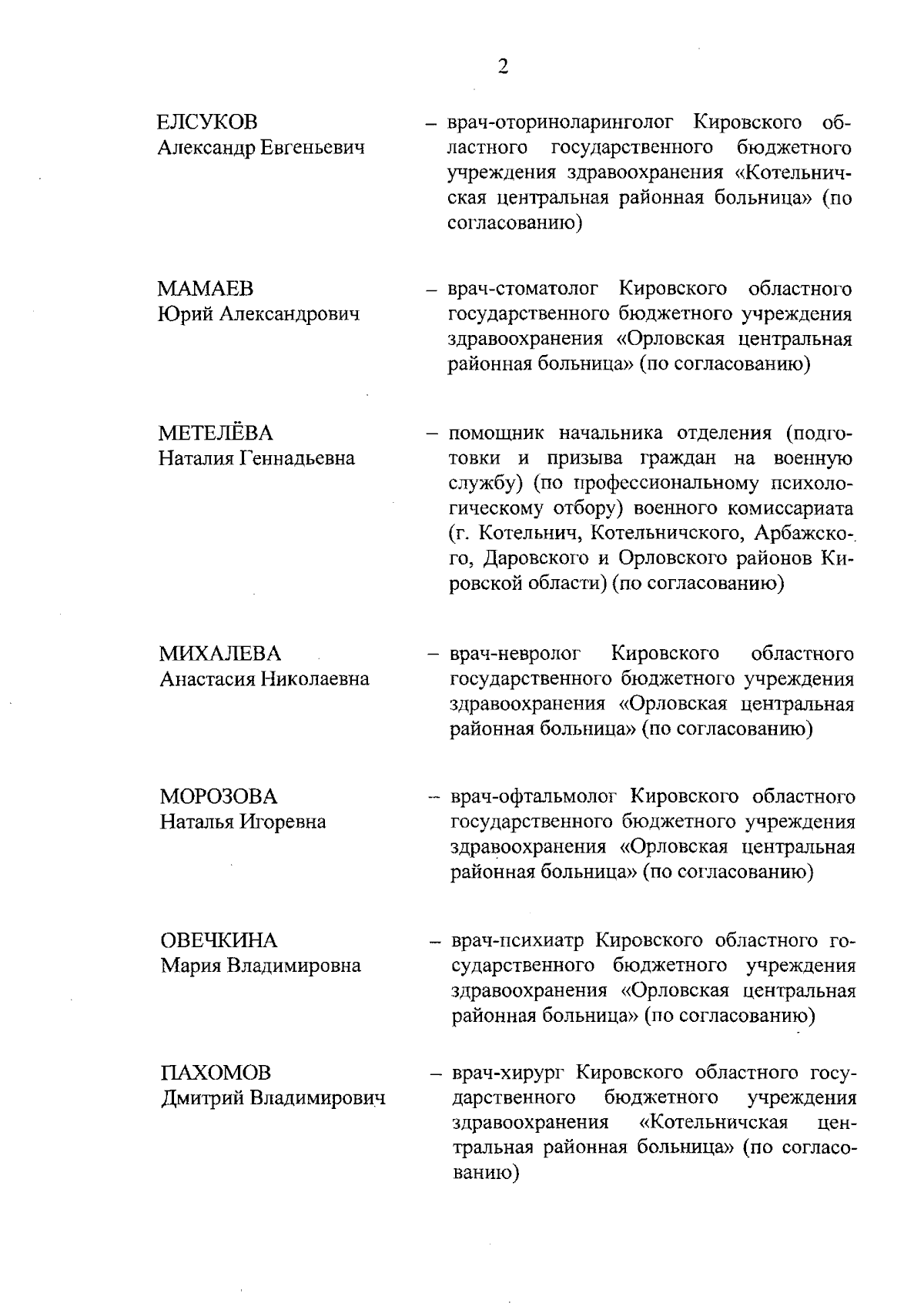 2

ЕЛСУКОВ
Александр Евгеньевич

– врач-оториноларинголог Кировского областного государственного бюджетного учреждения здравоохранения «Котельничская центральная районная больница» (по согласованию)

МАМАЕВ
Юрий Александрович

– врач-стоматолог Кировского областного государственного бюджетного учреждения здравоохранения «Орловская центральная районная больница» (по согласованию)

МЕТЕЛЁВА
Наталия Геннадьевна

– помощник начальника отделения (подготовки и призыва граждан на военную службу) (по профессиональному психологическому отбору) военного комиссариата (г. Котельнич, Котельничского, Арбажского, Даровского и Орловского районов Кировской области) (по согласованию)

МИХАЛЕВА
Анастасия Николаевна

– врач-невролог Кировского областного государственного бюджетного учреждения здравоохранения «Орловская центральная районная больница» (по согласованию)

МОРОЗОВА
Наталья Игоревна

– врач-офтальмолог Кировского областного государственного бюджетного учреждения здравоохранения «Орловская центральная районная больница» (по согласованию)

ОВЕЧКИНА
Мария Владимировна

– врач-психиатр Кировского областного государственного бюджетного учреждения здравоохранения «Орловская центральная районная больница» (по согласованию)

ПАХОМОВ
Дмитрий Владимирович

– врач-хирург Кировского областного государственного бюджетного учреждения здравоохранения «Котельничская центральная районная больница» (по согласованию)